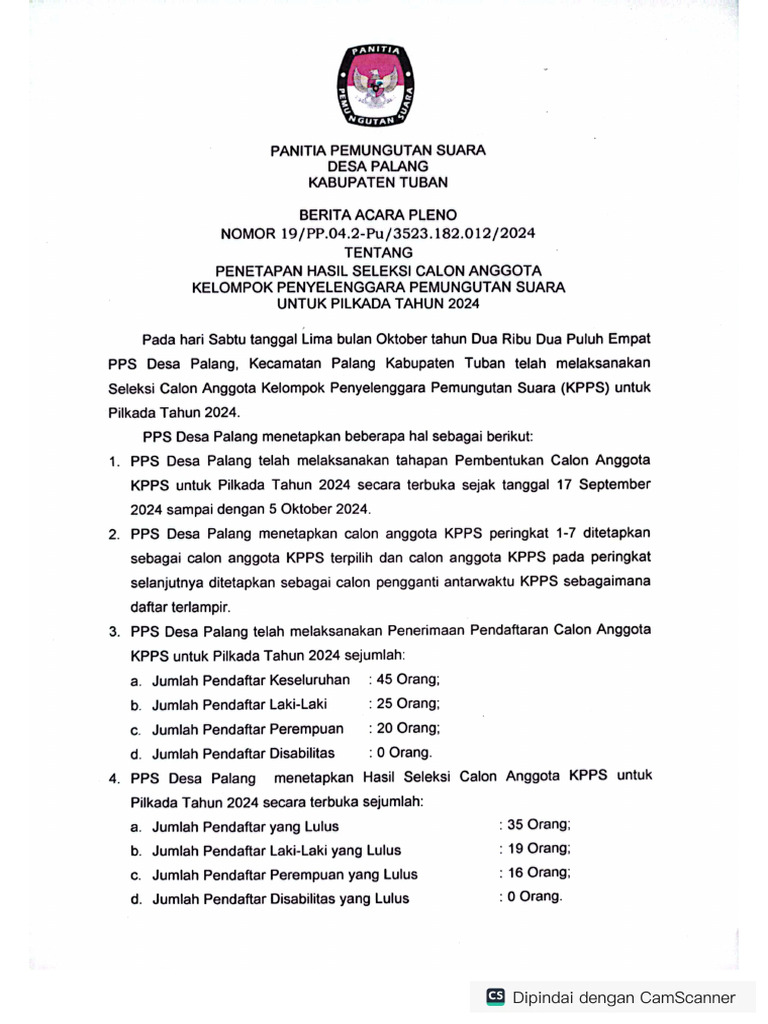 PANITIA PEMUNGUTAN SUARA

PANITIA PEMUNGUTAN SUARA
DESA PALANG
KABUPATEN TUBAN

BERITA ACARA PLENO
NOMOR 19/PP.04.2-Pu/3523.182.012/2024
TENTANG
PENETAPAN HASIL SELEKSI CALON ANGGOTA
KELOMPOK PENYELENGGARA PEMUNGUTAN SUARA
UNTUK PILKADA TAHUN 2024

Pada hari Sabtu tanggal Lima bulan Oktober tahun Dua Ribu Dua Puluh Empat PPS Desa Palang, Kecamatan Palang Kabupaten Tuban telah melaksanakan Seleksi Calon Anggota Kelompok Penyelenggara Pemungutan Suara (KPPS) untuk Pilkada Tahun 2024.

PPS Desa Palang menetapkan beberapa hal sebagai berikut:

1. PPS Desa Palang telah melaksanakan tahapan Pembentukan Calon Anggota KPPS untuk Pilkada Tahun 2024 secara terbuka sejak tanggal 17 September 2024 sampai dengan 5 Oktober 2024.

2. PPS Desa Palang menetapkan calon anggota KPPS peringkat 1-7 ditetapkan sebagai calon anggota KPPS terpilih dan calon anggota KPPS pada peringkat selanjutnya ditetapkan sebagai calon pengganti antarwaktu KPPS sebagaimana daftar terlampir.

3. PPS Desa Palang telah melaksanakan Penerimaan Pendaftaran Calon Anggota KPPS untuk Pilkada Tahun 2024 sejumlah:
a. Jumlah Pendaftar Keseluruhan : 45 Orang;
b. Jumlah Pendaftar Laki-Laki : 25 Orang;
c. Jumlah Pendaftar Perempuan : 20 Orang;
d. Jumlah Pendaftar Disabilitas : 0 Orang.

4. PPS Desa Palang menetapkan Hasil Seleksi Calon Anggota KPPS untuk Pilkada Tahun 2024 secara terbuka sejumlah:
a. Jumlah Pendaftar yang Lulus : 35 Orang;
b. Jumlah Pendaftar Laki-Laki yang Lulus : 19 Orang;
c. Jumlah Pendaftar Perempuan yang Lulus : 16 Orang;
d. Jumlah Pendaftar Disabilitas yang Lulus : 0 Orang.

CS Dipindai dengan CamScanner